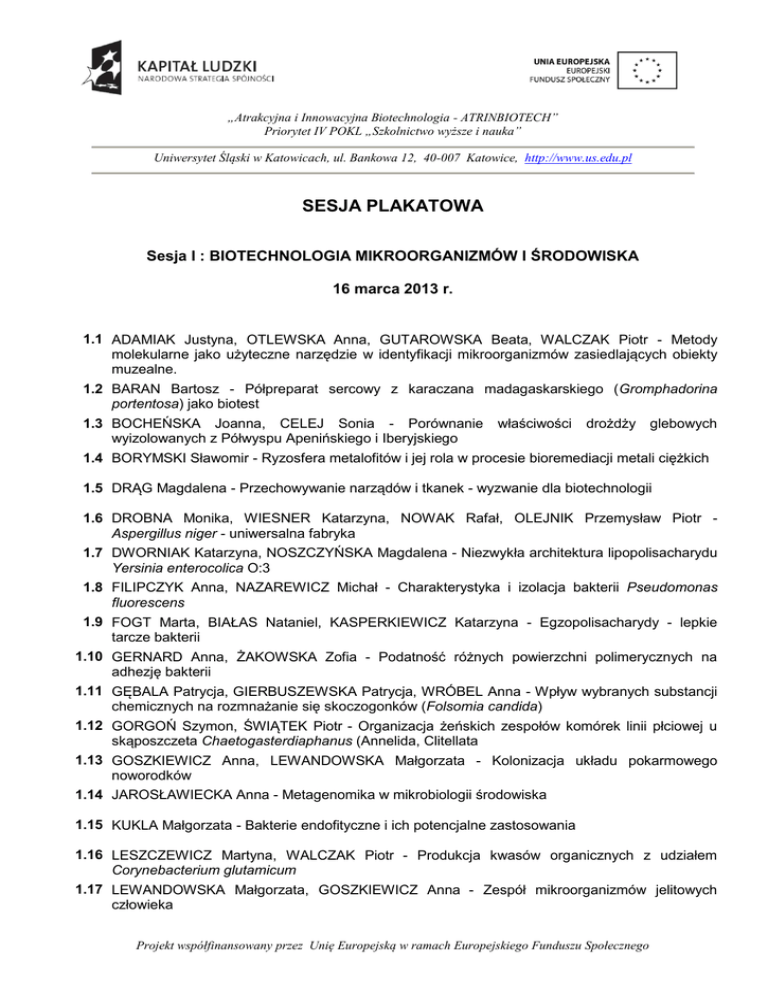 KAPITAŁ LUDZKI
NARODOWA STRATEGIA SPÓJNOŚCI

UNIA EUROPEJSKA
EUROPEJSKI
FUNDUSZ SPOŁECZNY

„Atrakcyjna i Innowacyjna Biotechnologia - ATRINBIOTECH"
Priorytet IV POKL „Szkolnictwo wyższe i nauka"

Uniwersytet Śląski w Katowicach, ul. Bankowa 12, 40-007 Katowice, http://www.us.edu.pl

SESJA PLAKATOWA

Sesja I : BIOTECHNOLOGIA MIKROORGANIZMÓW I ŚRODOWISKA

16 marca 2013 r.

1.1 ADAMIAK Justyna, OTLEWSKA Anna, GUTAROWSKA Beata, WALCZAK Piotr - Metody molekularne jako użyteczne narzędzie w identyfikacji mikroorganizmów zasiedlających obiekty muzealne.

1.2 BARAN Bartosz - Półpreparat sercowy z karaczana madagaskarskiego (Gromphadorina portentosa) jako biotest

1.3 BOCHEŃSKA Joanna, CELEJ Sonia - Porównanie właściwości drożdży glebowych wyizolowanych z Półwyspu Apenińskiego i Iberyjskiego

1.4 BORYMSKI Sławomir - Ryzosfera metalofitów i jej rola w procesie bioremediacji metali ciężkich

1.5 DRĄG Magdalena - Przechowywanie narządów i tkanek - wyzwanie dla biotechnologii

1.6 DROBNA Monika, WIESNER Katarzyna, NOWAK Rafał, OLEJNIK Przemysław Piotr - Aspergillus niger - uniwersalna fabryka

1.7 DWORNIAK Katarzyna, NOSZCZYŃSKA Magdalena - Niezwykła architektura lipopolisacharydu Yersinia enterocolica O:3

1.8 FILIPCZYK Anna, NAZAREWICZ Michał - Charakterystyka i izolacja bakterii Pseudomonas fluorescens

1.9 FOGT Marta, BIAŁAS Nataniel, KASPERKIEWICZ Katarzyna - Egzopolisacharydy - lepkie tarcze bakterii

1.10 GERNARD Anna, ŻAKOWSKA Zofia - Podatność różnych powierzchni polimerycznych na adhezję bakterii

1.11 GĘBALA Patrycja, GIERBUSZEWSKA Patrycja, WRÓBEL Anna - Wpływ wybranych substancji chemicznych na rozmnażanie się skoczogonków (Folsomia candida)

1.12 GORGOŃ Szymon, ŚWIĄTEK Piotr - Organizacja żeńskich zespołów komórek linii płciowej u skąposzczeta Chaetogasterdiaphanus (Annelida, Clitellata

1.13 GOSZKIEWICZ Anna, LEWANDOWSKA Małgorzata - Kolonizacja układu pokarmowego noworodków

1.14 JAROSŁAWIECKA Anna - Metagenomika w mikrobiologii środowiska

1.15 KUKLA Małgorzata - Bakterie endofityczne i ich potencjalne zastosowania

1.16 LESZCZEWICZ Martyna, WALCZAK Piotr - Produkcja kwasów organicznych z udziałem Corynebacterium glutamicum

1.17 LEWANDOWSKA Małgorzata, GOSZKIEWICZ Anna - Zespół mikroorganizmów jelitowych człowieka

Projekt współfinansowany przez Unię Europejską w ramach Europejskiego Funduszu Społecznego